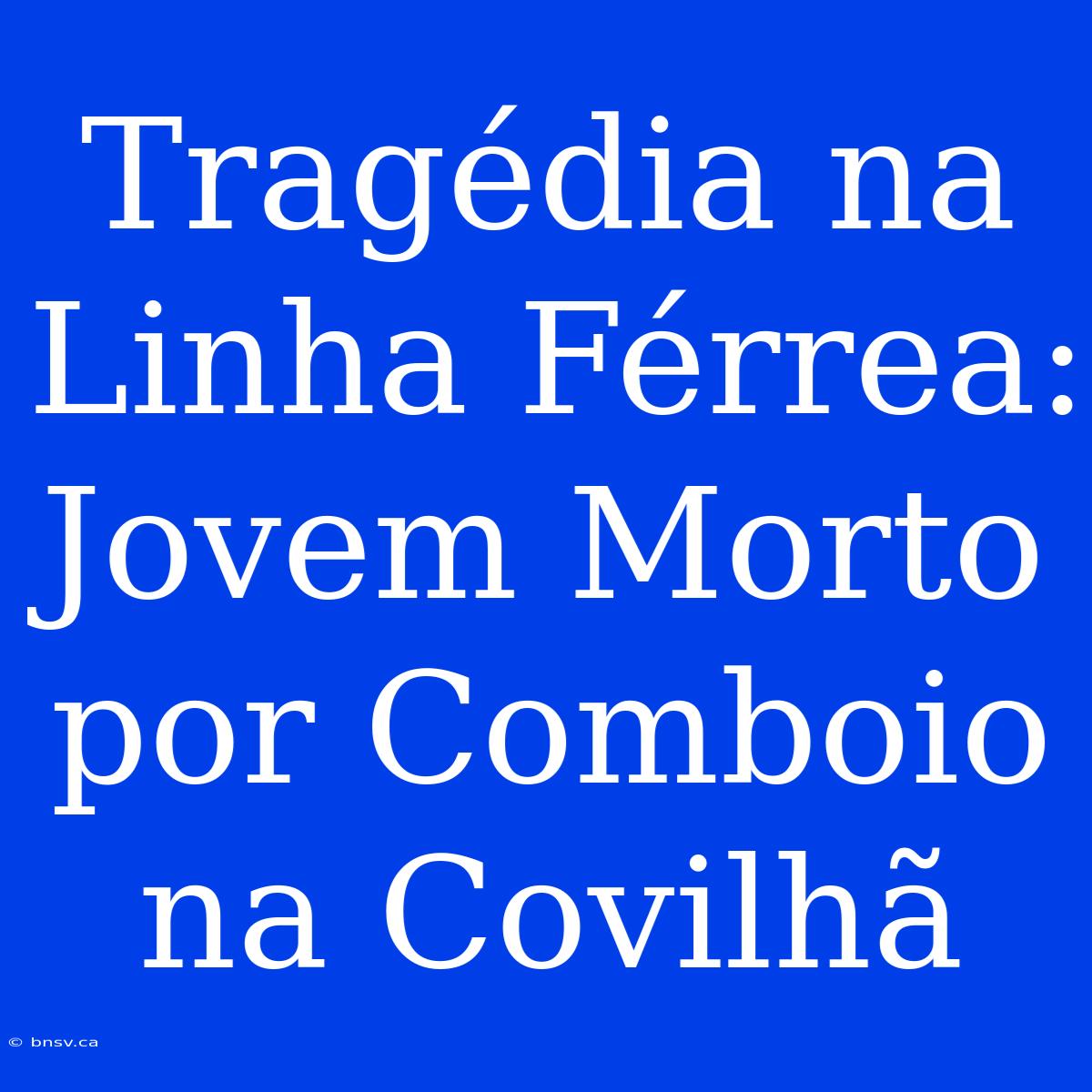 Tragédia na Linha Férrea: Jovem Morto por Comboio na Covilhã

© bnsv.ca